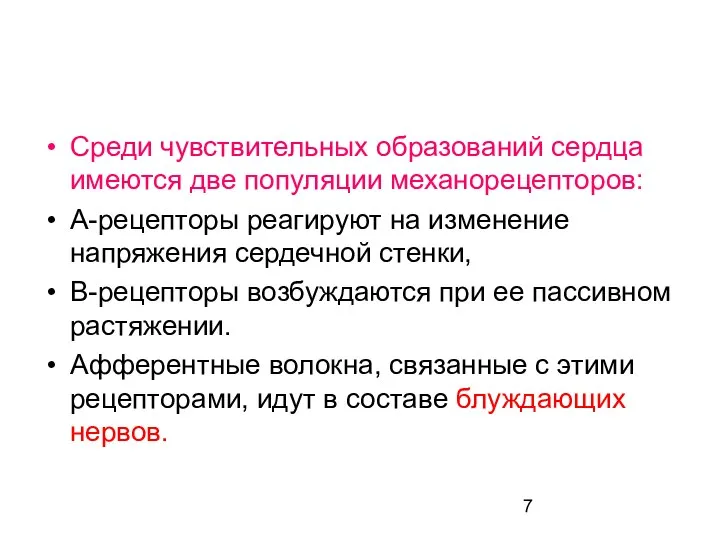 • Среди чувствительных образований сердца имеются две популяции механорецепторов:

• А-рецепторы реагируют на изменение напряжения сердечной стенки,

• В-рецепторы возбуждаются при ее пассивном растяжении.

• Афферентные волокна, связанные с этими рецепторами, идут в составе блуждающих нервов.

7